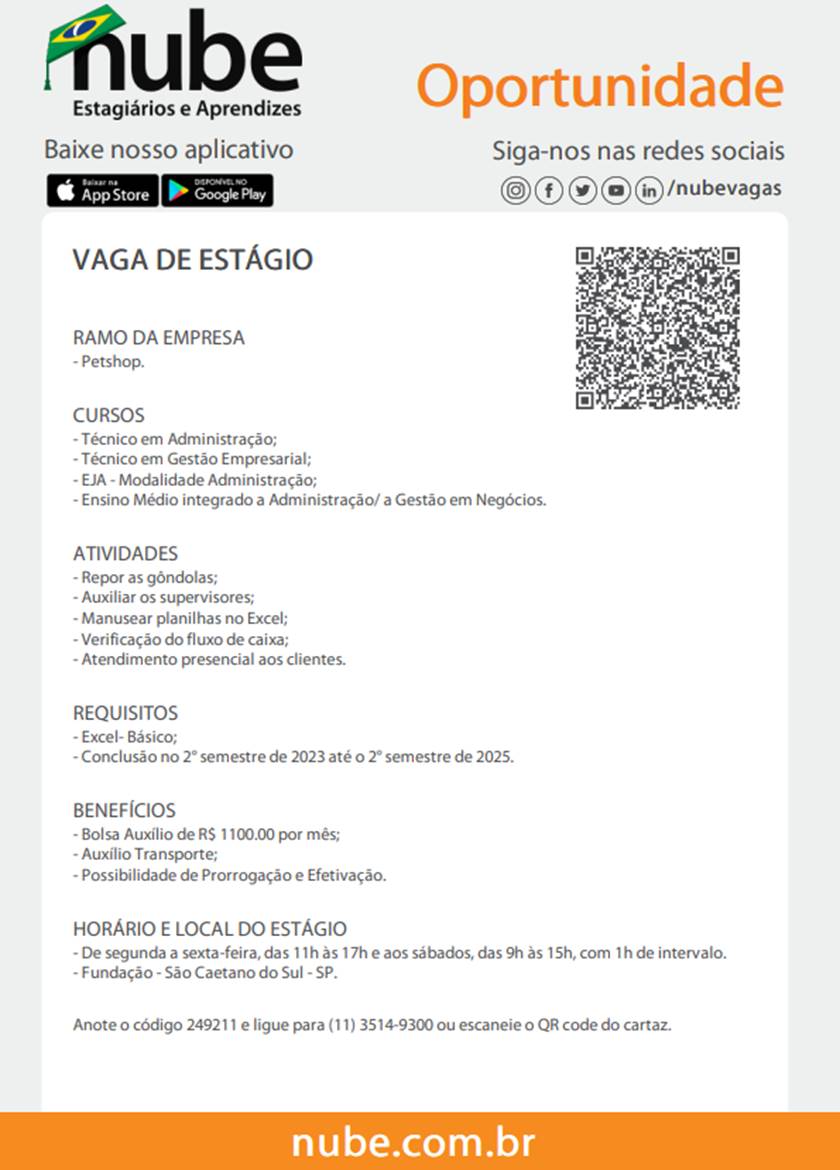 nube
Estagiários e Aprendizes

Oportunidade

Baixe nosso aplicativo

Baixar na App Store
DISPONÍVEL NO Google Play

Siga-nos nas redes sociais
/nubevagas

VAGA DE ESTÁGIO

RAMO DA EMPRESA
- Petshop.

CURSOS
- Técnico em Administração;
- Técnico em Gestão Empresarial;
- EJA - Modalidade Administração;
- Ensino Médio integrado a Administração/ a Gestão em Negócios.

ATIVIDADES
- Repor as gôndolas;
- Auxiliar os supervisores;
- Manusear planilhas no Excel;
- Verificação do fluxo de caixa;
- Atendimento presencial aos clientes.

REQUISITOS
- Excel- Básico;
- Conclusão no 2º semestre de 2023 até o 2º semestre de 2025.

BENEFÍCIOS
- Bolsa Auxílio de R$ 1100.00 por mês;
- Auxílio Transporte;
- Possibilidade de Prorrogação e Efetivação.

HORÁRIO E LOCAL DO ESTÁGIO
- De segunda a sexta-feira, das 11h às 17h e aos sábados, das 9h às 15h, com 1h de intervalo.
- Fundação - São Caetano do Sul - SP.

Anote o código 249211 e ligue para (11) 3514-9300 ou escaneie o QR code do cartaz.

nube.com.br